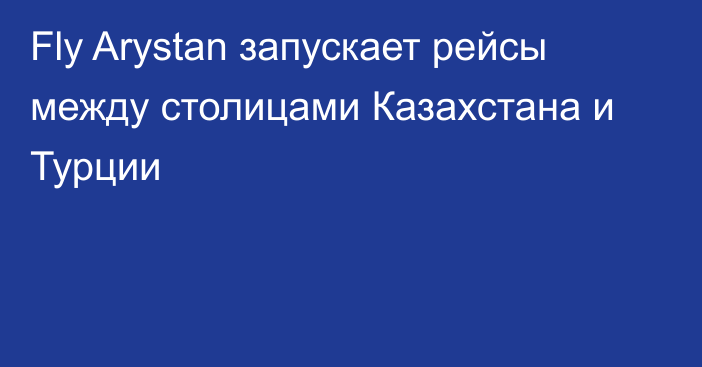 Fly Arystan запускает рейсы между столицами Казахстана и Турции